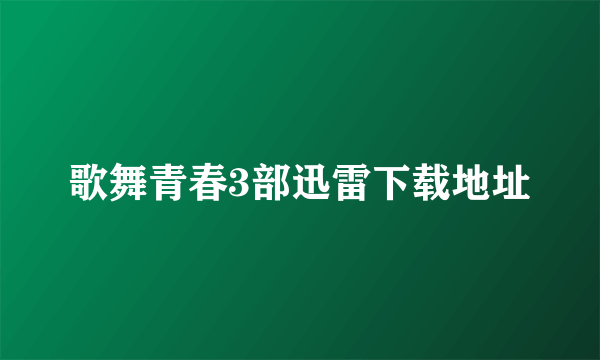 歌舞青春3部迅雷下载地址